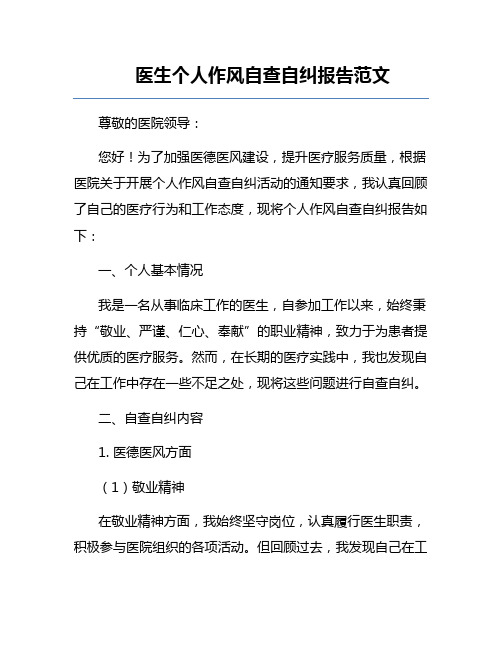 医生个人作风自查自纠报告范文

尊敬的医院领导：

您好！为了加强医德医风建设，提升医疗服务质量，根据医院关于开展个人作风自查自纠活动的通知要求，我认真回顾了自己的医疗行为和工作态度，现将个人作风自查自纠报告如下：

一、个人基本情况

我是一名从事临床工作的医生，自参加工作以来，始终秉持“敬业、严谨、仁心、奉献”的职业精神，致力于为患者提供优质的医疗服务。然而，在长期的医疗实践中，我也发现自己在工作中存在一些不足之处，现将这些问题进行自查自纠。

二、自查自纠内容

1. 医德医风方面

（1）敬业精神

在敬业精神方面，我始终坚守岗位，认真履行医生职责，积极参与医院组织的各项活动。但回顾过去，我发现自己在工